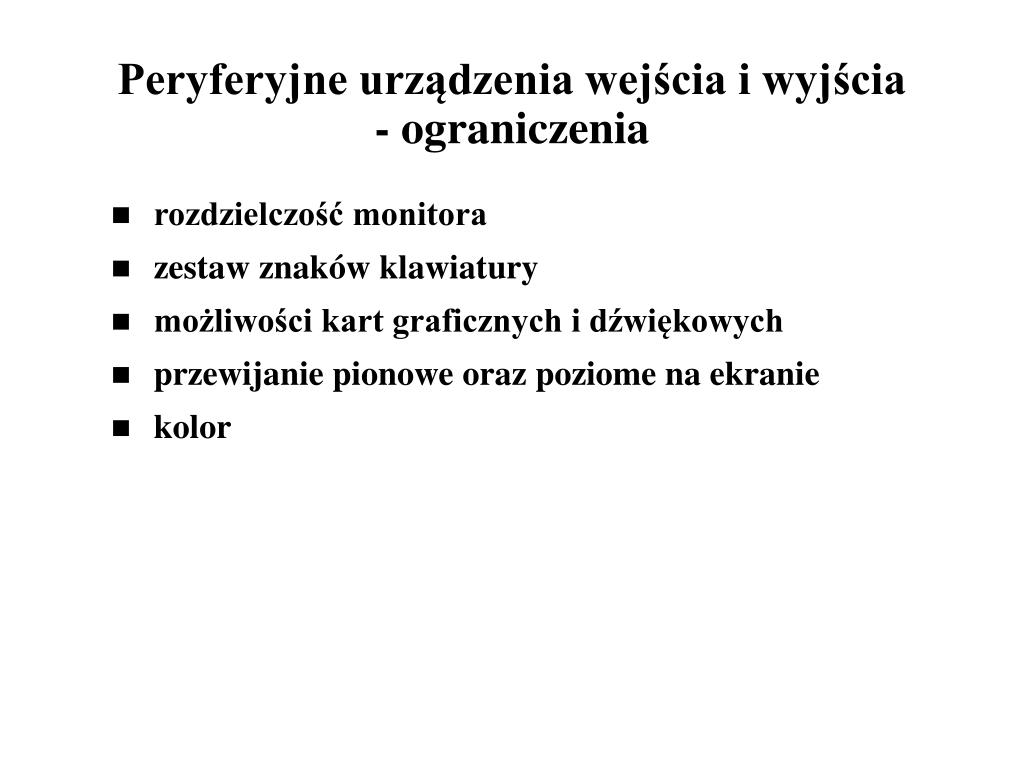 Peryferyjne urządzenia wejścia i wyjścia - ograniczenia

- rozdzielczość monitora
- zestaw znaków klawiatury
- możliwości kart graficznych i dźwiękowych
- przewijanie pionowe oraz poziome na ekranie
- kolor